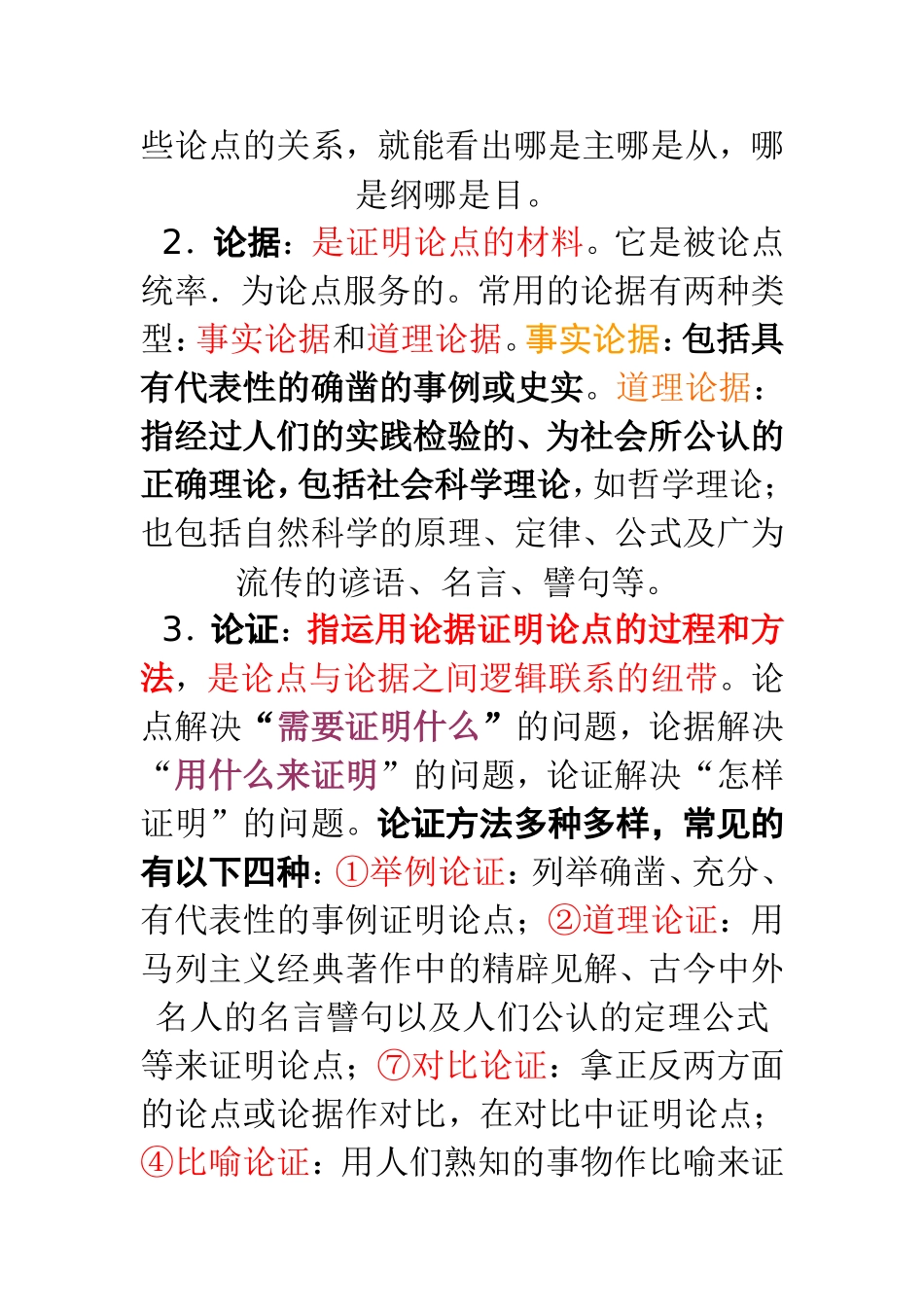 些论点的关系，就能看出哪是主哪是从，哪是纲哪是目。

2．论据：是证明论点的材料。它是被论点统率．为论点服务的。常用的论据有两种类型：事实论据和道理论据。事实论据：包括具有代表性的确凿的事例或史实。道理论据：指经过人们的实践检验的、为社会所公认的正确理论，包括社会科学理论，如哲学理论；也包括自然科学的原理、定律、公式及广为流传的谚语、名言、譬句等。

3．论证：指运用论据证明论点的过程和方法，是论点与论据之间逻辑联系的纽带。论点解决“需要证明什么”的问题，论据解决“用什么来证明”的问题，论证解决“怎样证明”的问题。论证方法多种多样，常见的有以下四种：①举例论证：列举确凿、充分、有代表性的事例证明论点；②道理论证：用马列主义经典著作中的精辟见解、古今中外名人的名言譬句以及人们公认的定理公式等来证明论点；⑦对比论证：拿正反两方面的论点或论据作对比，在对比中证明论点；④比喻论证：用人们熟知的事物作比喻来证